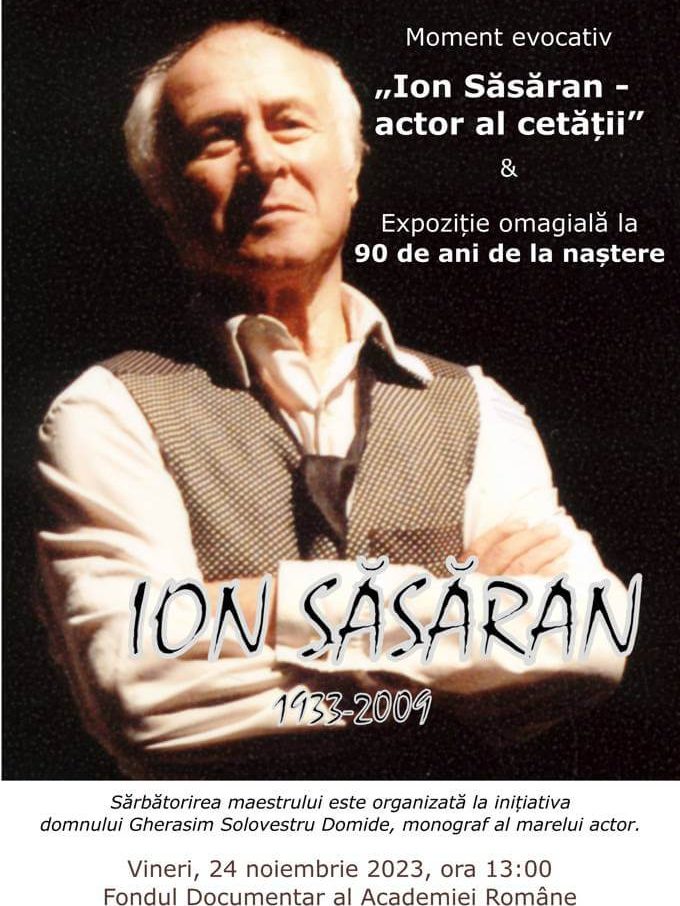 Moment evocativ
„Ion Săsăran - actor al cetății”
&
Expoziție omagială la
90 de ani de la naștere

ION SĂSĂRAN
1933-2009

Sărbătorirea maestrului este organizată la inițiativa domnului Gherasim Solovestru Domide, monograf al marelui actor.

Vineri, 24 noiembrie 2023, ora 13:00
Fondul Documentar al Academiei Române